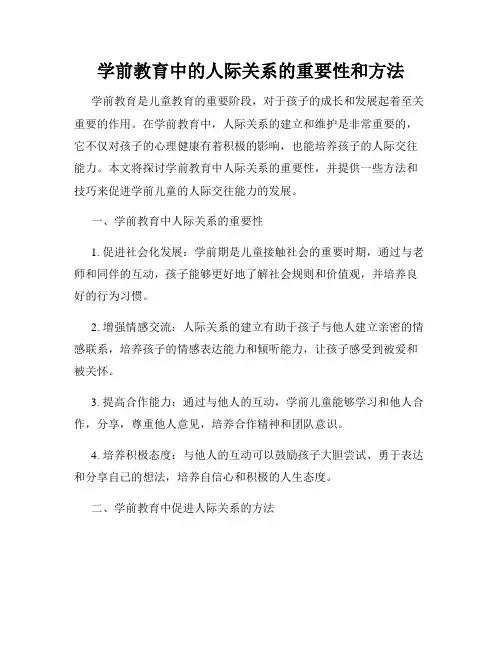 学前教育中的人际关系的重要性和方法

学前教育是儿童教育的重要阶段，对于孩子的成长和发展起着至关重要的作用。在学前教育中，人际关系的建立和维护是非常重要的，它不仅对孩子的心理健康有着积极的影响，也能培养孩子的人际交往能力。本文将探讨学前教育中人际关系的重要性，并提供一些方法和技巧来促进学前儿童的人际交往能力的发展。

一、学前教育中人际关系的重要性

1. 促进社会化发展：学前期是儿童接触社会的重要时期，通过与老师和同伴的互动，孩子能够更好地了解社会规则和价值观，并培养良好的行为习惯。

2. 增强情感交流：人际关系的建立有助于孩子与他人建立亲密的情感联系，培养孩子的情感表达能力和倾听能力，让孩子感受到被爱和被关怀。

3. 提高合作能力：通过与他人的互动，学前儿童能够学习和他人合作，分享，尊重他人意见，培养合作精神和团队意识。

4. 培养积极态度：与他人的互动可以鼓励孩子大胆尝试、勇于表达和分享自己的想法，培养自信心和积极的人生态度。

二、学前教育中促进人际关系的方法